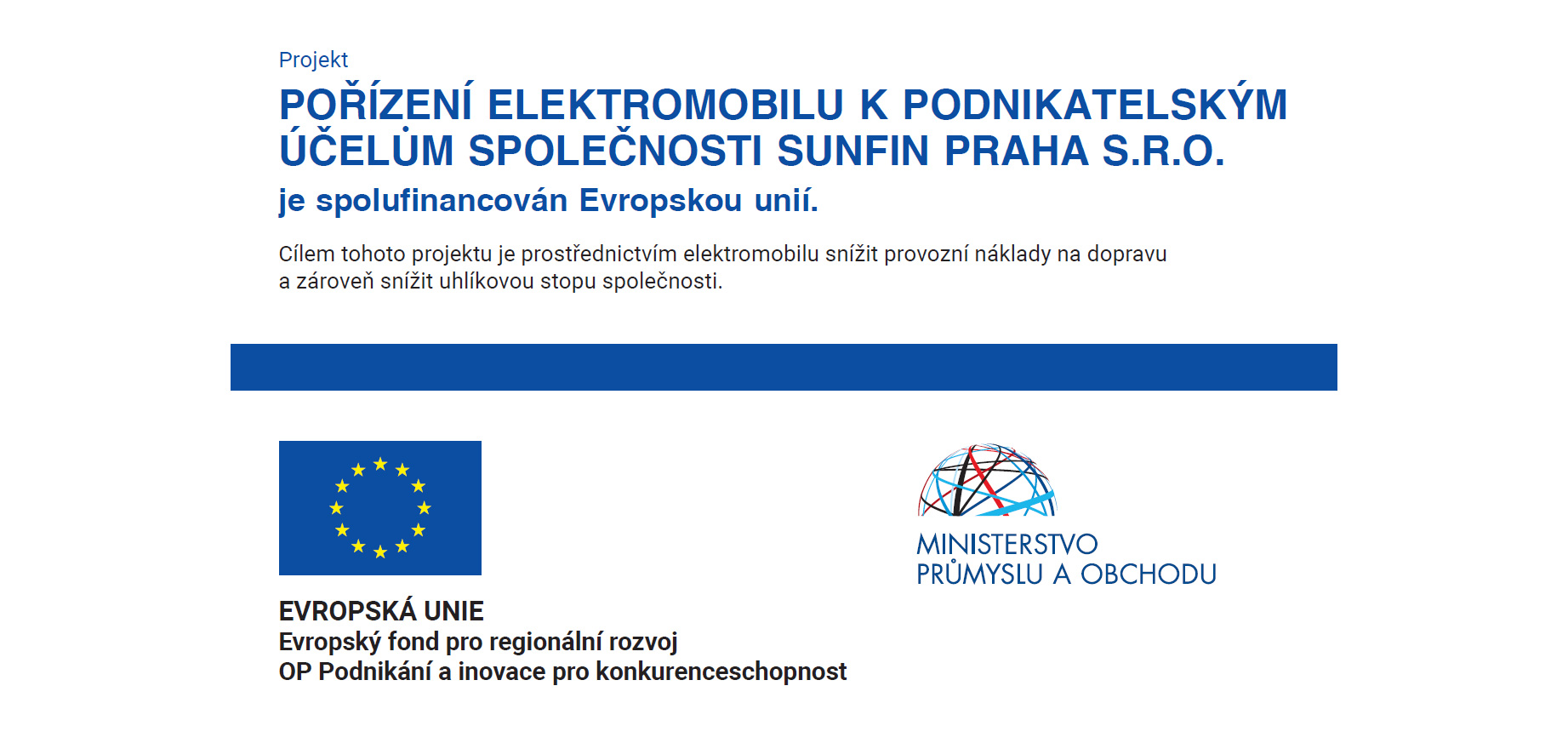 Projekt

POŘÍZENÍ ELEKTROMOBILU K PODNIKATELSKÝM ÚČELŮM SPOLEČNOSTI SUNFIN PRAHA S.R.O.

je spolufinancován Evropskou unií.

Cílem tohoto projektu je prostřednictvím elektromobilu snížit provozní náklady na dopravu a zároveň snížit uhlíkovou stopu společnosti.

EVROPSKÁ UNIE
Evropský fond pro regionální rozvoj
OP Podnikání a inovace pro konkurenceschopnost

MINISTERSTVO
PRŮMYSLU A OBCHODU